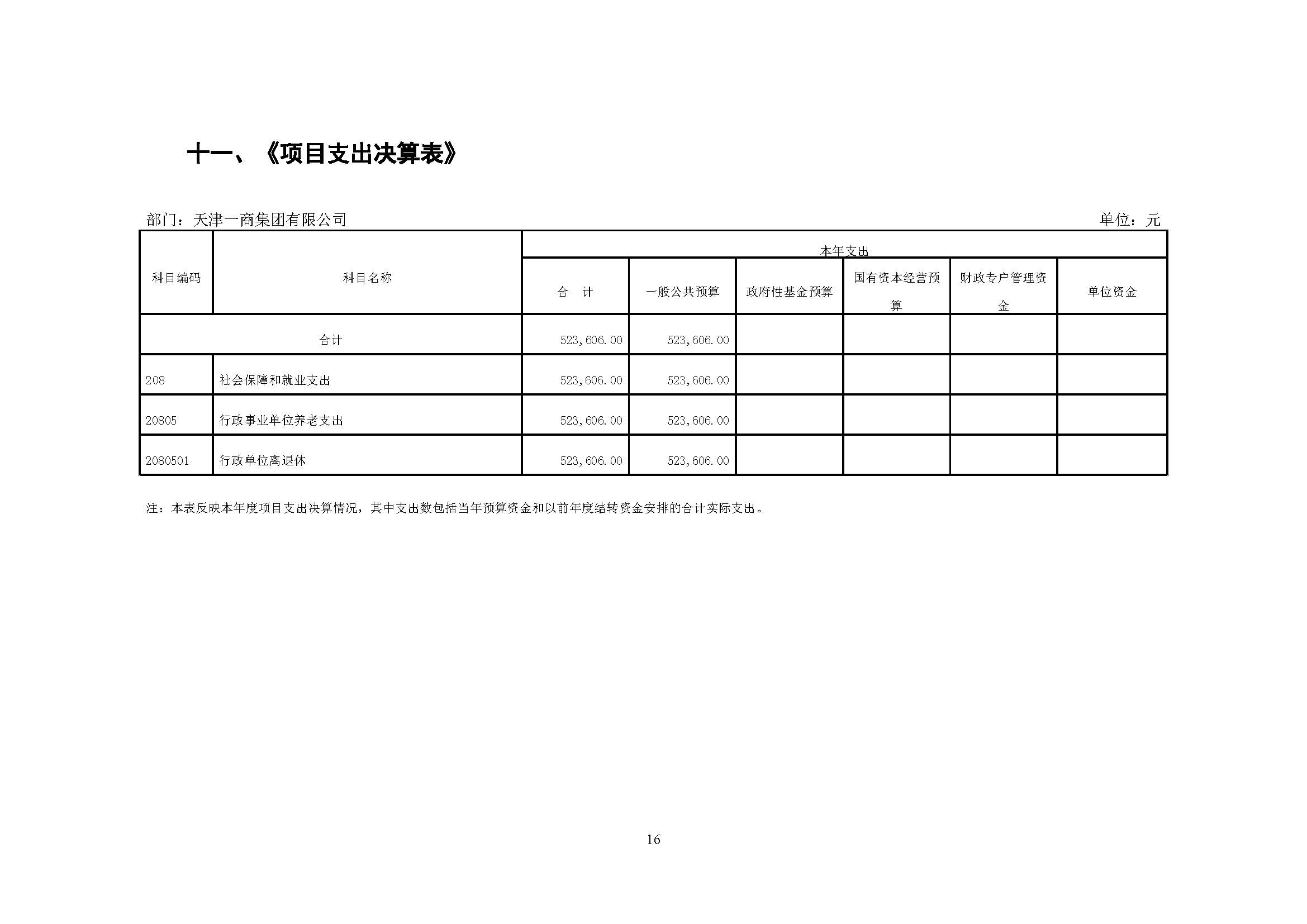 十一、《项目支出决算表》

部门：天津一商集团有限公司

单位：元

| 科目编码 | 科目名称 | 本年支出 | | | | | |
|---|---|---|---|---|---|---|---|
| | | 合　计 | 一般公共预算 | 政府性基金预算 | 国有资本经营预算 | 财政专户管理资金 | 单位资金 |
| 合计 | | 523,606.00 | 523,606.00 | | | | |
| 208 | 社会保障和就业支出 | 523,606.00 | 523,606.00 | | | | |
| 20805 | 行政事业单位养老支出 | 523,606.00 | 523,606.00 | | | | |
| 2080501 | 行政单位离退休 | 523,606.00 | 523,606.00 | | | | |

注：本表反映本年度项目支出决算情况，其中支出数包括当年预算资金和以前年度结转资金安排的合计实际支出。

16